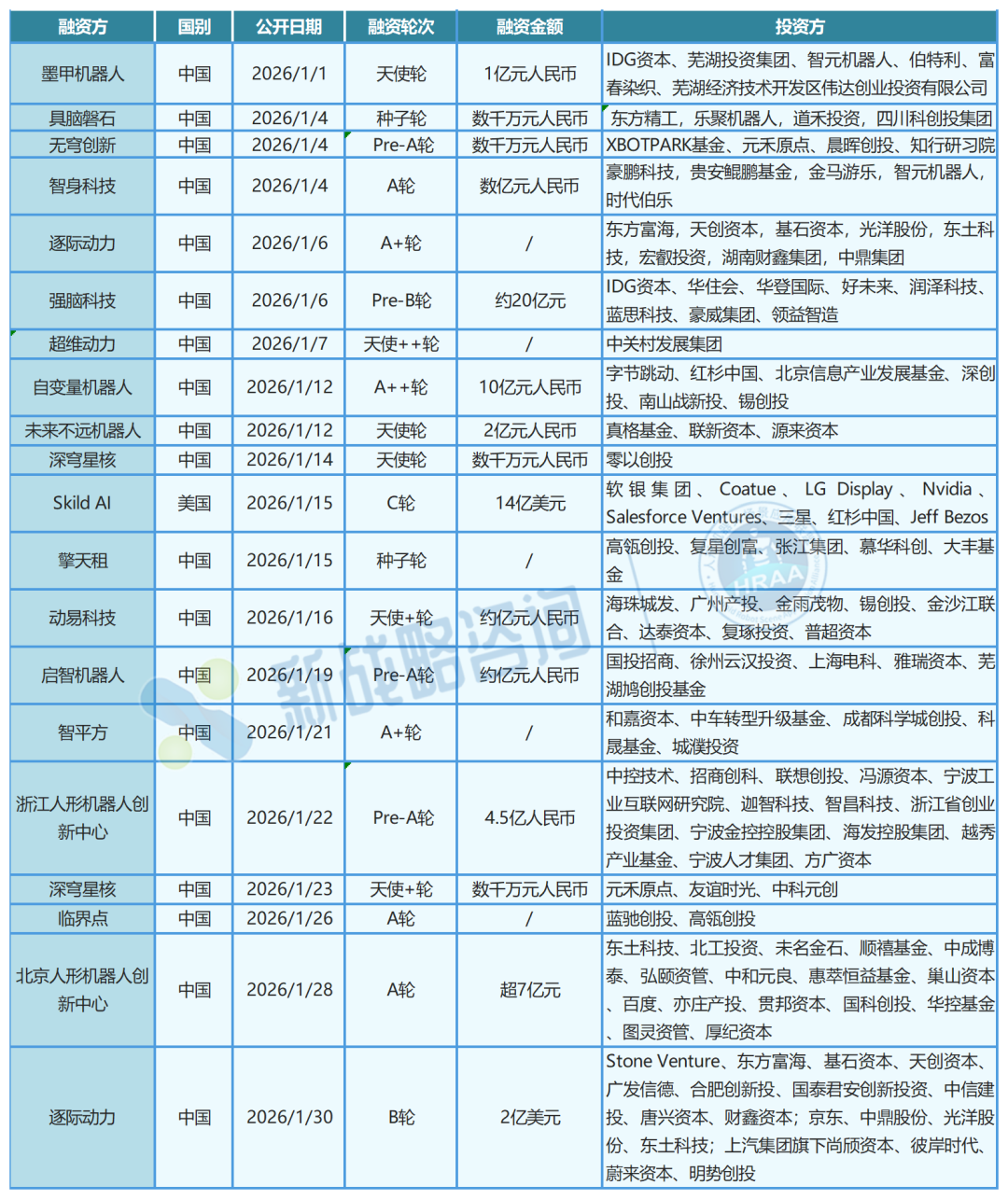 | 融资方 | 国别 | 公开日期 | 融资轮次 | 融资金额 | 投资方 |
|---|---|---|---|---|---|
| 墨甲机器人 | 中国 | 2026/1/1 | 天使轮 | 1亿元人民币 | IDG资本、芜湖投资集团、智元机器人、伯特利、富春染织、芜湖经济技术开发区伟达创业投资有限公司 |
| 具脑磐石 | 中国 | 2026/1/4 | 种子轮 | 数千万元人民币 | 东方精工，乐聚机器人，道禾投资，四川科创投集团 |
| 无穹创新 | 中国 | 2026/1/4 | Pre-A轮 | 数千万元人民币 | XBOTPARK基金、元禾原点、晨晖创投、知行研习院 |
| 智身科技 | 中国 | 2026/1/4 | A轮 | 数亿元人民币 | 豪鹏科技，贵安鲲鹏基金，金马游乐，智元机器人，时代伯乐 |
| 逐际动力 | 中国 | 2026/1/6 | A+轮 | / | 东方富海，天创资本，基石资本，光洋股份，东土科技，宏叡投资，湖南财鑫集团，中鼎集团 |
| 强脑科技 | 中国 | 2026/1/6 | Pre-B轮 | 约20亿元 | IDG资本、华住会、华登国际、好未来、润泽科技、蓝思科技、豪威集团、领益智造 |
| 超维动力 | 中国 | 2026/1/7 | 天使++轮 | / | 中关村发展集团 |
| 自变量机器人 | 中国 | 2026/1/12 | A++轮 | 10亿元人民币 | 字节跳动、红杉中国、北京信息产业发展基金、深创投、南山战新投、锡创投 |
| 未来不远机器人 | 中国 | 2026/1/12 | 天使轮 | 2亿元人民币 | 真格基金、联新资本、源来资本 |
| 深穹星核 | 中国 | 2026/1/14 | 天使轮 | 数千万元人民币 | 零以创投 |
| Skild AI | 美国 | 2026/1/15 | C轮 | 14亿美元 | 软银集团、Coatue、LG Display、Nvidia、Salesforce Ventures、三星、红杉中国、Jeff Bezos |
| 擎天租 | 中国 | 2026/1/15 | 种子轮 | / | 高瓴创投、复星创富、张江集团、慕华科创、大丰基金 |
| 动易科技 | 中国 | 2026/1/16 | 天使+轮 | 约亿元人民币 | 海珠城发、广州产投、金雨茂物、锡创投、金沙江联合、达泰资本、复琢投资、普超资本 |
| 启智机器人 | 中国 | 2026/1/19 | Pre-A轮 | 约亿元人民币 | 国投招商、徐州云汉投资、上海电科、雅瑞资本、芜湖鸠创投基金 |
| 智平方 | 中国 | 2026/1/21 | A+轮 | / | 和嘉资本、中车转型升级基金、成都科学城创投、科晟基金、城濮投资 |
| 浙江人形机器人创新中心 | 中国 | 2026/1/22 | Pre-A轮 | 4.5亿人民币 | 中控技术、招商创科、联想创投、冯源资本、宁波工业互联网研究院、迦智科技、智昌科技、浙江省创业投资集团、宁波金控控股集团、海发控股集团、越秀产业基金、宁波人才集团、方广资本 |
| 深穹星核 | 中国 | 2026/1/23 | 天使+轮 | 数千万元人民币 | 元禾原点、友谊时光、中科元创 |
| 临界点 | 中国 | 2026/1/26 | A轮 | / | 蓝驰创投、高瓴创投 |
| 北京人形机器人创新中心 | 中国 | 2026/1/28 | A轮 | 超7亿元 | 东土科技、北工投资、未名金石、顺禧基金、中成博泰、弘颐资管、中和元良、惠萃恒益基金、巢山资本、百度、亦庄产投、贯邦资本、国科创投、华控基金、图灵资管、厚纪资本 |
| 逐际动力 | 中国 | 2026/1/30 | B轮 | 2亿美元 | Stone Venture、东方富海、基石资本、天创资本、广发信德、合肥创新投、国泰君安创新投资、中信建投、唐兴资本、财鑫资本；京东、中鼎股份、光洋股份、东土科技；上汽集团旗下尚颀资本、彼岸时代、蔚来资本、明势创投 |

新战略咨询
HRAA